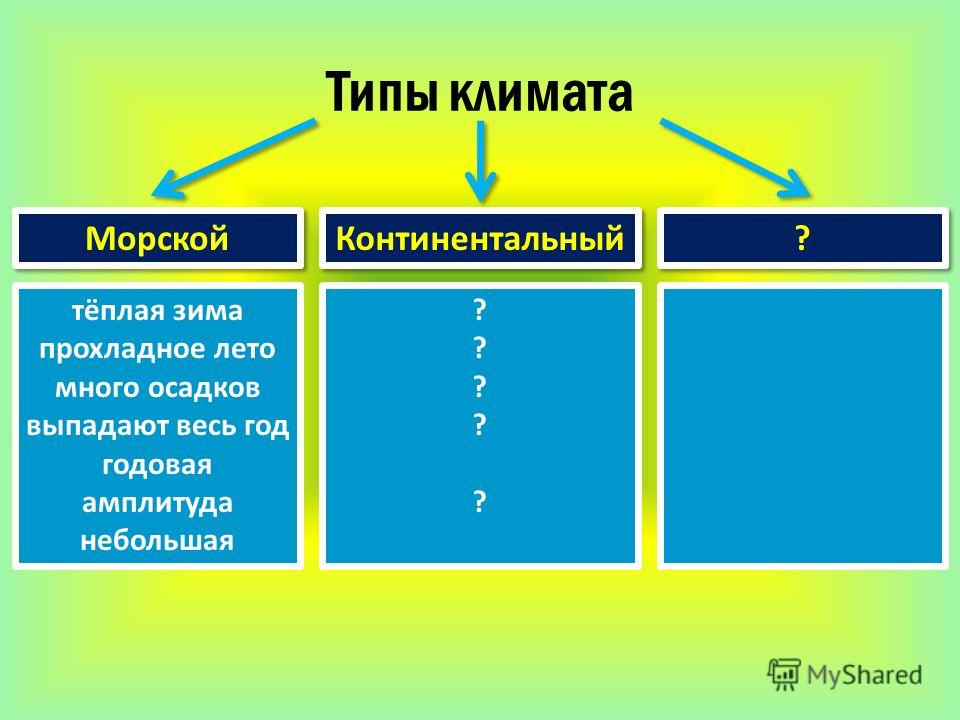 Типы климата

Морской

Континентальный

?

тёплая зима
прохладное лето
много осадков
выпадают весь год
годовая амплитуда небольшая

?
?
?
?

?

MyShared